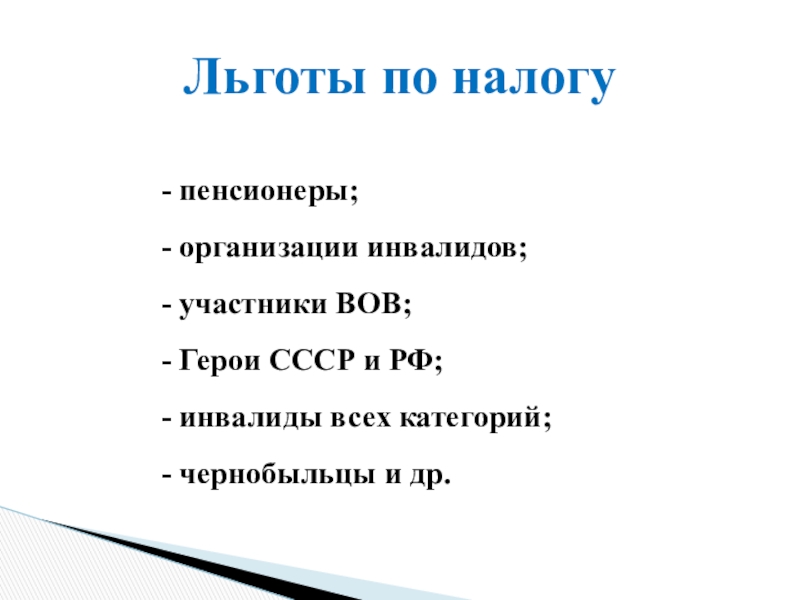 Льготы по налогу

- пенсионеры;

- организации инвалидов;

- участники ВОВ;

- Герои СССР и РФ;

- инвалиды всех категорий;

- чернобыльцы и др.